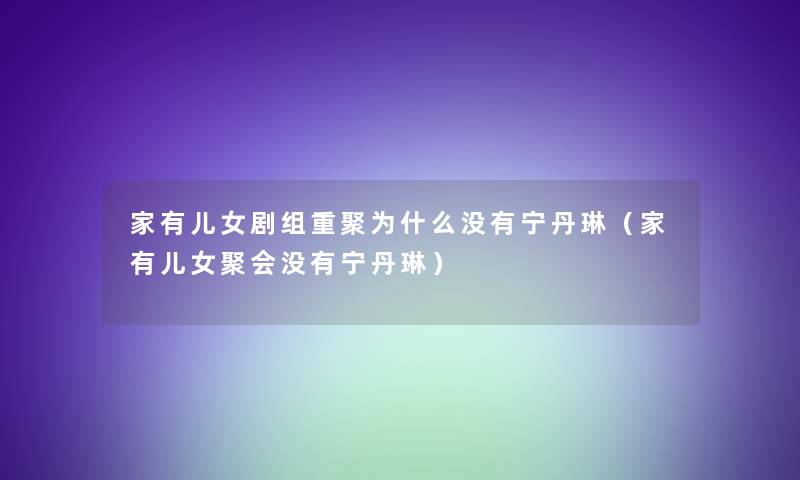 家有儿女剧组重聚为什么没有宁丹琳（家有儿女聚会没有宁丹琳）